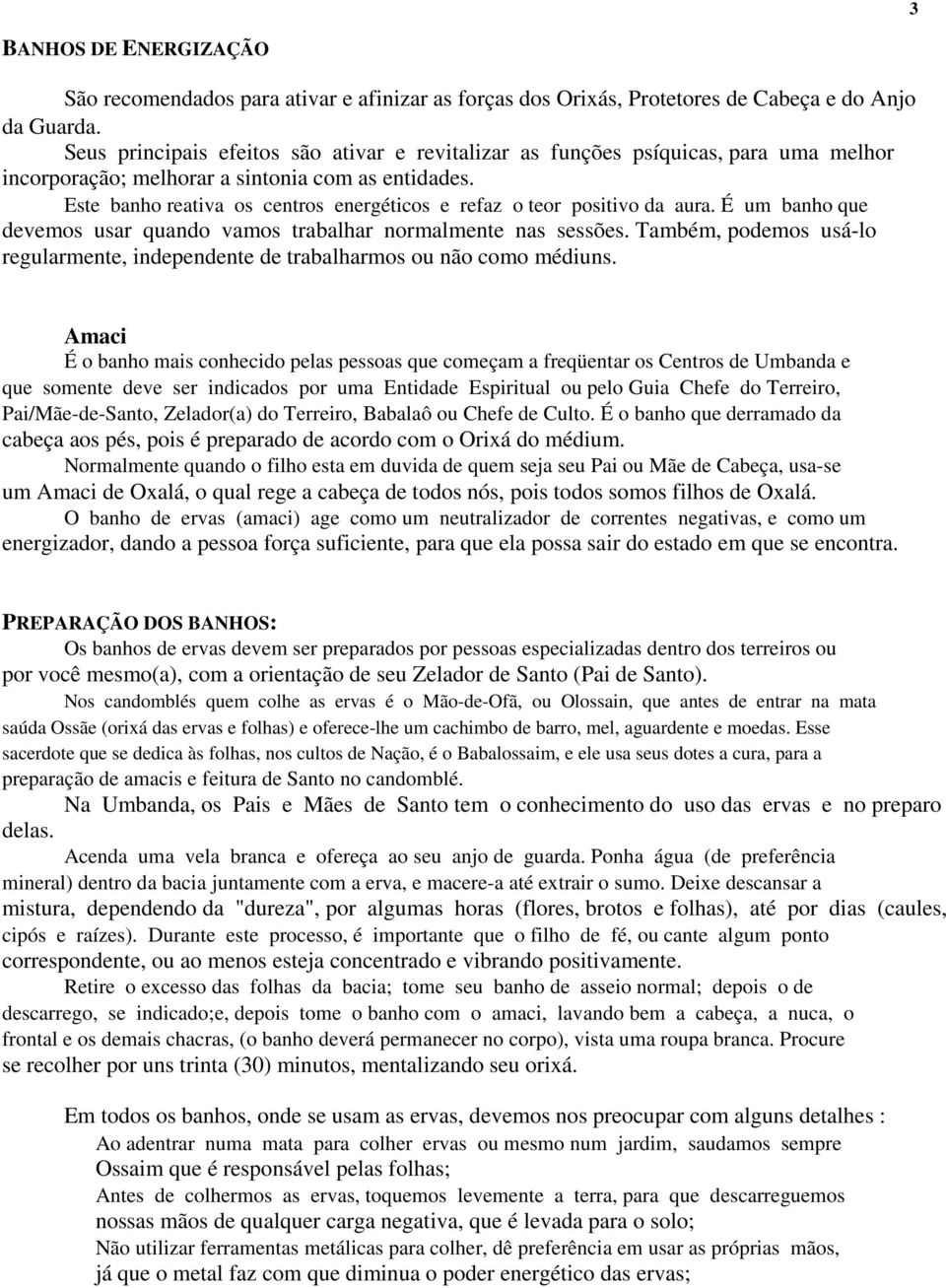 3

BANHOS DE ENERGIZAÇÃO

São recomendados para ativar e afinizar as forças dos Orixás, Protetores de Cabeça e do Anjo da Guarda.

Seus principais efeitos são ativar e revitalizar as funções psíquicas, para uma melhor incorporação; melhorar a sintonia com as entidades.

Este banho reativa os centros energéticos e refaz o teor positivo da aura. É um banho que devemos usar quando vamos trabalhar normalmente nas sessões. Também, podemos usá-lo regularmente, independente de trabalharmos ou não como médiuns.

Amaci

É o banho mais conhecido pelas pessoas que começam a freqüentar os Centros de Umbanda e que somente deve ser indicados por uma Entidade Espiritual ou pelo Guia Chefe do Terreiro, Pai/Mãe-de-Santo, Zelador(a) do Terreiro, Babalaô ou Chefe de Culto. É o banho que derramado da cabeça aos pés, pois é preparado de acordo com o Orixá do médium.

Normalmente quando o filho esta em duvida de quem seja seu Pai ou Mãe de Cabeça, usa-se um Amaci de Oxalá, o qual rege a cabeça de todos nós, pois todos somos filhos de Oxalá.

O banho de ervas (amaci) age como um neutralizador de correntes negativas, e como um energizador, dando a pessoa força suficiente, para que ela possa sair do estado em que se encontra.

PREPARAÇÃO DOS BANHOS:

Os banhos de ervas devem ser preparados por pessoas especializadas dentro dos terreiros ou por você mesmo(a), com a orientação de seu Zelador de Santo (Pai de Santo).

Nos candomblés quem colhe as ervas é o Mão-de-Ofã, ou Olossain, que antes de entrar na mata saúda Ossãe (orixá das ervas e folhas) e oferece-lhe um cachimbo de barro, mel, aguardente e moedas. Esse sacerdote que se dedica às folhas, nos cultos de Nação, é o Babalossaim, e ele usa seus dotes a cura, para a preparação de amacis e feitura de Santo no candomblé.

Na Umbanda, os Pais e Mães de Santo tem o conhecimento do uso das ervas e no preparo delas.

Acenda uma vela branca e ofereça ao seu anjo de guarda. Ponha água (de preferência mineral) dentro da bacia juntamente com a erva, e macere-a até extrair o sumo. Deixe descansar a mistura, dependendo da "dureza", por algumas horas (flores, brotos e folhas), até por dias (caules, cipós e raízes). Durante este processo, é importante que o filho de fé, ou cante algum ponto correspondente, ou ao menos esteja concentrado e vibrando positivamente.

Retire o excesso das folhas da bacia; tome seu banho de asseio normal; depois o de descarrego, se indicado;e, depois tome o banho com o amaci, lavando bem a cabeça, a nuca, o frontal e os demais chacras, (o banho deverá permanecer no corpo), vista uma roupa branca. Procure se recolher por uns trinta (30) minutos, mentalizando seu orixá.

Em todos os banhos, onde se usam as ervas, devemos nos preocupar com alguns detalhes :

Ao adentrar numa mata para colher ervas ou mesmo num jardim, saudamos sempre Ossaim que é responsável pelas folhas;

Antes de colhermos as ervas, toquemos levemente a terra, para que descarreguemos nossas mãos de qualquer carga negativa, que é levada para o solo;

Não utilizar ferramentas metálicas para colher, dê preferência em usar as próprias mãos, já que o metal faz com que diminua o poder energético das ervas;